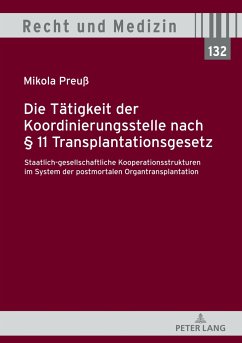 Recht und Medizin

132

Mikola Preuß

Die Tätigkeit der Koordinierungsstelle nach § 11 Transplantationsgesetz

Staatlich-gesellschaftliche Kooperationsstrukturen im System der postmortalen Organtransplantation

PETER LANG